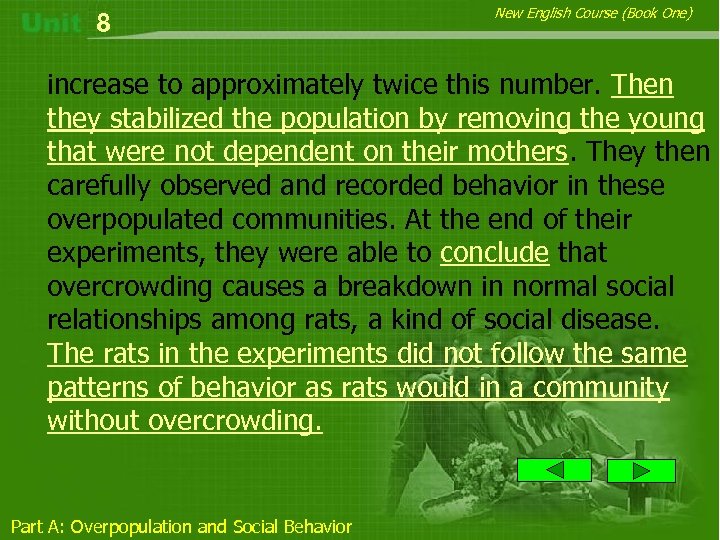 Unit 8

New English Course (Book One)

increase to approximately twice this number. Then they stabilized the population by removing the young that were not dependent on their mothers. They then carefully observed and recorded behavior in these overpopulated communities. At the end of their experiments, they were able to conclude that overcrowding causes a breakdown in normal social relationships among rats, a kind of social disease. The rats in the experiments did not follow the same patterns of behavior as rats would in a community without overcrowding.

Part A: Overpopulation and Social Behavior